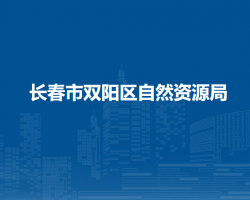 长春市双阳区自然资源局